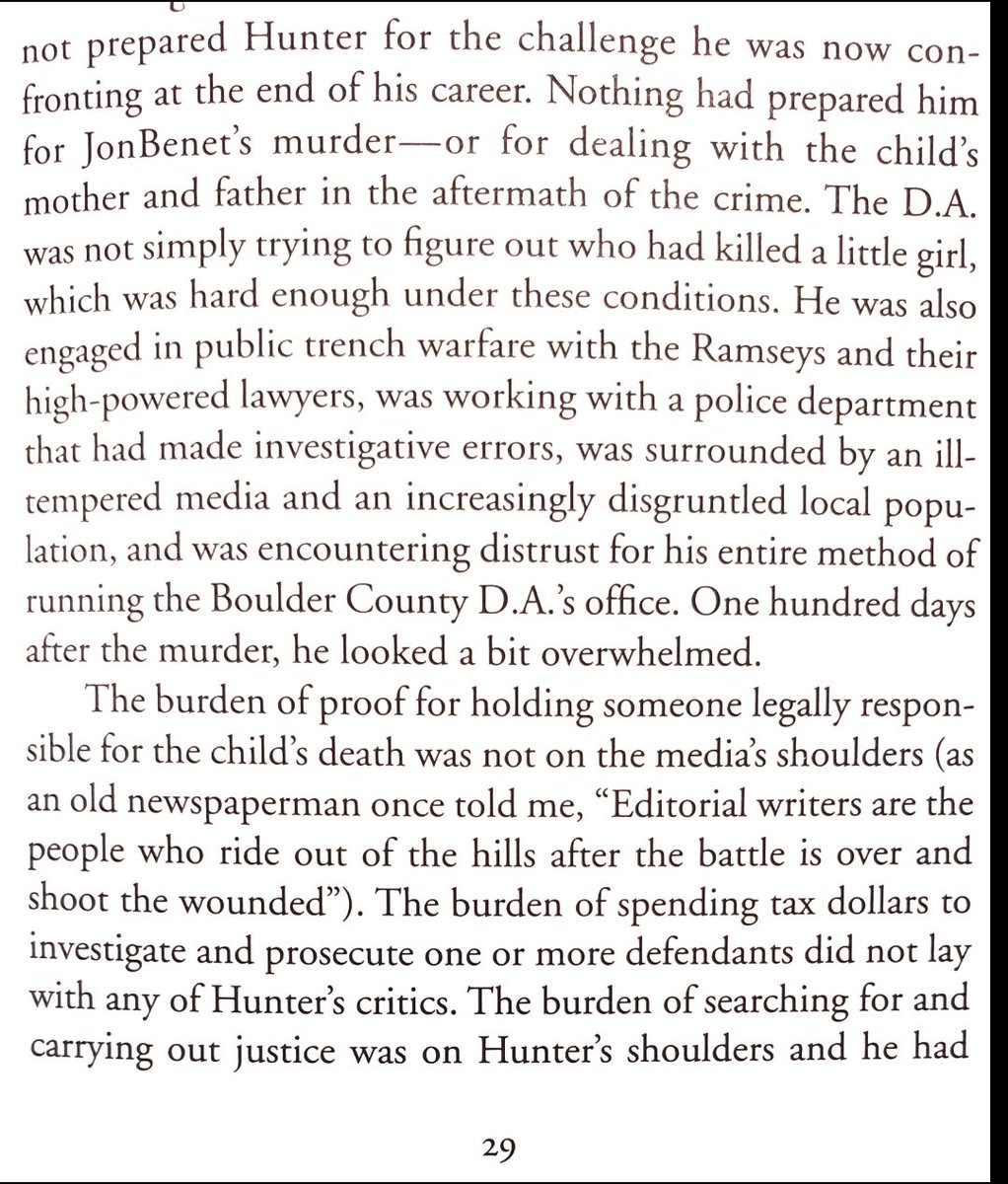 not prepared Hunter for the challenge he was now confronting at the end of his career. Nothing had prepared him for JonBenet's murder—or for dealing with the child's mother and father in the aftermath of the crime. The D.A. was not simply trying to figure out who had killed a little girl, which was hard enough under these conditions. He was also engaged in public trench warfare with the Ramseys and their high-powered lawyers, was working with a police department that had made investigative errors, was surrounded by an ill-tempered media and an increasingly disgruntled local population, and was encountering distrust for his entire method of running the Boulder County D.A.'s office. One hundred days after the murder, he looked a bit overwhelmed.

The burden of proof for holding someone legally responsible for the child's death was not on the media's shoulders (as an old newspaperman once told me, "Editorial writers are the people who ride out of the hills after the battle is over and shoot the wounded"). The burden of spending tax dollars to investigate and prosecute one or more defendants did not lay with any of Hunter's critics. The burden of searching for and carrying out justice was on Hunter's shoulders and he had

29